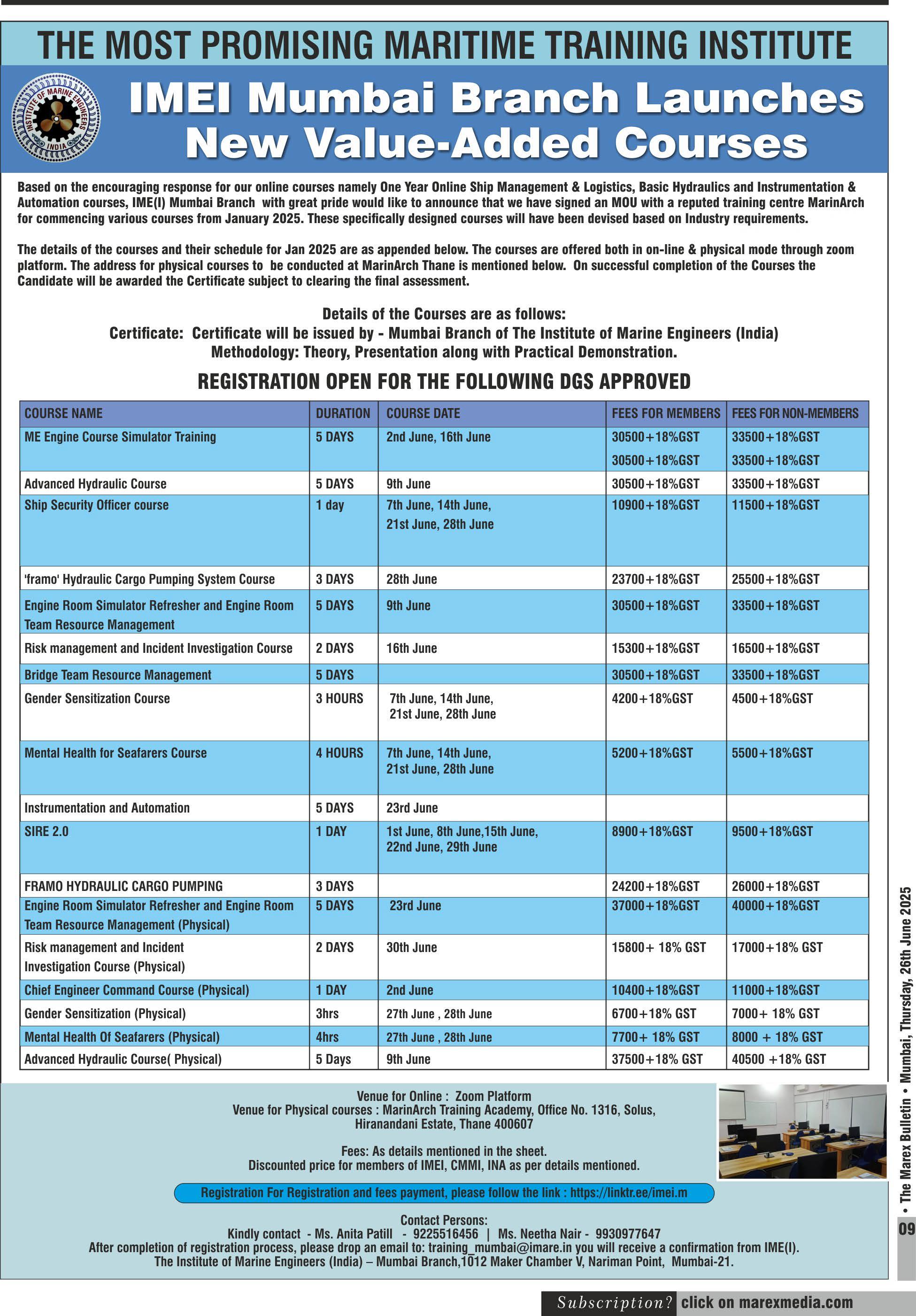 THE MOST PROMISING MARITIME TRAINING INSTITUTE

INSTITUTE OF MARINE ENGINEERS INDIA

IMEI Mumbai Branch Launches New Value-Added Courses

Based on the encouraging response for our online courses namely One Year Online Ship Management & Logistics, Basic Hydraulics and Instrumentation & Automation courses, IME(I) Mumbai Branch with great pride would like to announce that we have signed an MOU with a reputed training centre MarinArch for commencing various courses from January 2025. These specifically designed courses will have been devised based on Industry requirements.

The details of the courses and their schedule for Jan 2025 are as appended below. The courses are offered both in on-line & physical mode through zoom platform. The address for physical courses to be conducted at MarinArch Thane is mentioned below. On successful completion of the Courses the Candidate will be awarded the Certificate subject to clearing the final assessment.

Details of the Courses are as follows:
Certificate: Certificate will be issued by - Mumbai Branch of The Institute of Marine Engineers (India)
Methodology: Theory, Presentation along with Practical Demonstration.

REGISTRATION OPEN FOR THE FOLLOWING DGS APPROVED

| COURSE NAME | DURATION | COURSE DATE | FEES FOR MEMBERS | FEES FOR NON-MEMBERS |
|---|---|---|---|---|
| ME Engine Course Simulator Training | 5 DAYS | 2nd June, 16th June | 30500+18%GST 30500+18%GST | 33500+18%GST 33500+18%GST |
| Advanced Hydraulic Course | 5 DAYS | 9th June | 30500+18%GST | 33500+18%GST |
| Ship Security Officer course | 1 day | 7th June, 14th June, 21st June, 28th June | 10900+18%GST | 11500+18%GST |
| 'framo' Hydraulic Cargo Pumping System Course | 3 DAYS | 28th June | 23700+18%GST | 25500+18%GST |
| Engine Room Simulator Refresher and Engine Room Team Resource Management | 5 DAYS | 9th June | 30500+18%GST | 33500+18%GST |
| Risk management and Incident Investigation Course | 2 DAYS | 16th June | 15300+18%GST | 16500+18%GST |
| Bridge Team Resource Management | 5 DAYS | | 30500+18%GST | 33500+18%GST |
| Gender Sensitization Course | 3 HOURS | 7th June, 14th June, 21st June, 28th June | 4200+18%GST | 4500+18%GST |
| Mental Health for Seafarers Course | 4 HOURS | 7th June, 14th June, 21st June, 28th June | 5200+18%GST | 5500+18%GST |
| Instrumentation and Automation | 5 DAYS | 23rd June | | |
| SIRE 2.0 | 1 DAY | 1st June, 8th June,15th June, 22nd June, 29th June | 8900+18%GST | 9500+18%GST |
| FRAMO HYDRAULIC CARGO PUMPING | 3 DAYS | | 24200+18%GST | 26000+18%GST |
| Engine Room Simulator Refresher and Engine Room Team Resource Management (Physical) | 5 DAYS | 23rd June | 37000+18%GST | 40000+18%GST |
| Risk management and Incident Investigation Course (Physical) | 2 DAYS | 30th June | 15800+ 18% GST | 17000+18% GST |
| Chief Engineer Command Course (Physical) | 1 DAY | 2nd June | 10400+18%GST | 11000+18%GST |
| Gender Sensitization (Physical) | 3hrs | 27th June , 28th June | 6700+18% GST | 7000+ 18% GST |
| Mental Health Of Seafarers (Physical) | 4hrs | 27th June , 28th June | 7700+ 18% GST | 8000 + 18% GST |
| Advanced Hydraulic Course( Physical) | 5 Days | 9th June | 37500+18% GST | 40500 +18% GST |

Venue for Online : Zoom Platform
Venue for Physical courses : MarinArch Training Academy, Office No. 1316, Solus, Hiranandani Estate, Thane 400607

Fees: As details mentioned in the sheet.
Discounted price for members of IMEI, CMMI, INA as per details mentioned.

Registration For Registration and fees payment, please follow the link : https://linktr.ee/imei.m

Contact Persons:
Kindly contact - Ms. Anita Patill - 9225516456 | Ms. Neetha Nair - 9930977647
After completion of registration process, please drop an email to: training_mumbai@imare.in you will receive a confirmation from IME(I).
The Institute of Marine Engineers (India) – Mumbai Branch,1012 Maker Chamber V, Nariman Point, Mumbai-21.

• The Marex Bulletin • Mumbai, Thursday, 26th June 2025

09

Subscription? click on marexmedia.com